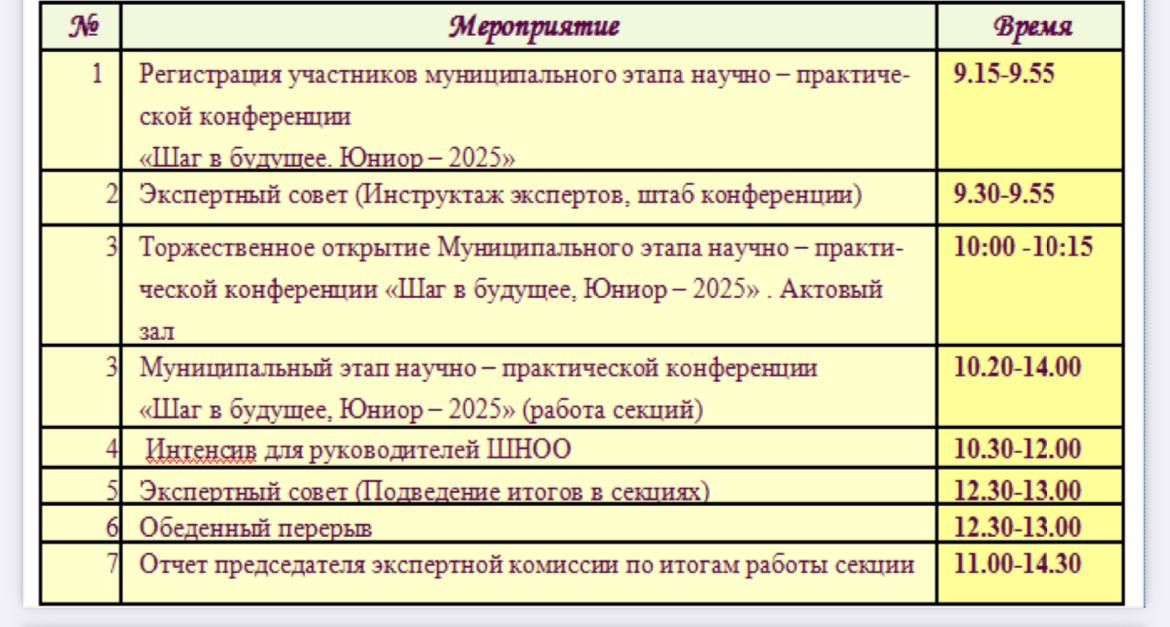 | № | Мероприятие | Время |
|---|---|---|
| 1 | Регистрация участников муниципального этапа научно – практической конференции «Шаг в будущее. Юниор – 2025» | 9.15-9.55 |
| 2 | Экспертный совет (Инструктаж экспертов, штаб конференции) | 9.30-9.55 |
| 3 | Торжественное открытие Муниципального этапа научно – практической конференции «Шаг в будущее, Юниор – 2025» . Актовый зал | 10:00 -10:15 |
| 3 | Муниципальный этап научно – практической конференции «Шаг в будущее, Юниор – 2025» (работа секций) | 10.20-14.00 |
| 4 | Интенсив для руководителей ШНОО | 10.30-12.00 |
| 5 | Экспертный совет (Подведение итогов в секциях) | 12.30-13.00 |
| 6 | Обеденный перерыв | 12.30-13.00 |
| 7 | Отчет председателя экспертной комиссии по итогам работы секции | 11.00-14.30 |